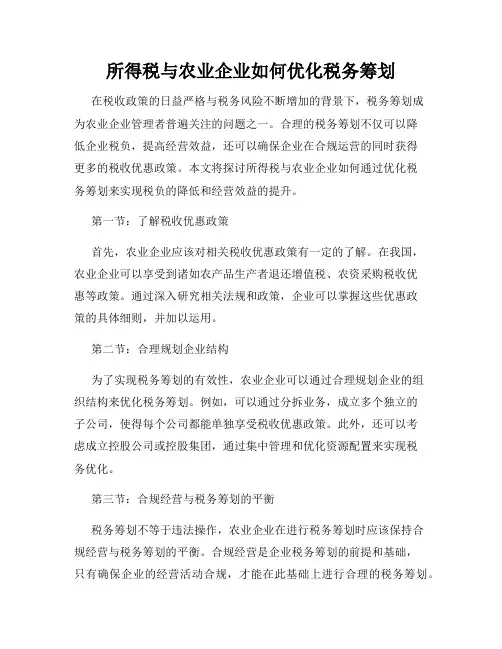 所得税与农业企业如何优化税务筹划

在税收政策的日益严格与税务风险不断增加的背景下，税务筹划成为农业企业管理者普遍关注的问题之一。合理的税务筹划不仅可以降低企业税负，提高经营效益，还可以确保企业在合规运营的同时获得更多的税收优惠政策。本文将探讨所得税与农业企业如何通过优化税务筹划来实现税负的降低和经营效益的提升。

第一节：了解税收优惠政策

首先，农业企业应该对相关税收优惠政策有一定的了解。在我国，农业企业可以享受到诸如农产品生产者退还增值税、农资采购税收优惠等政策。通过深入研究相关法规和政策，企业可以掌握这些优惠政策的具体细则，并加以运用。

第二节：合理规划企业结构

为了实现税务筹划的有效性，农业企业可以通过合理规划企业的组织结构来优化税务筹划。例如，可以通过分拆业务，成立多个独立的子公司，使得每个公司都能单独享受税收优惠政策。此外，还可以考虑成立控股公司或控股集团，通过集中管理和优化资源配置来实现税务优化。

第三节：合规经营与税务筹划的平衡

税务筹划不等于违法操作，农业企业在进行税务筹划时应该保持合规经营与税务筹划的平衡。合规经营是企业税务筹划的前提和基础，只有确保企业的经营活动合规，才能在此基础上进行合理的税务筹划。